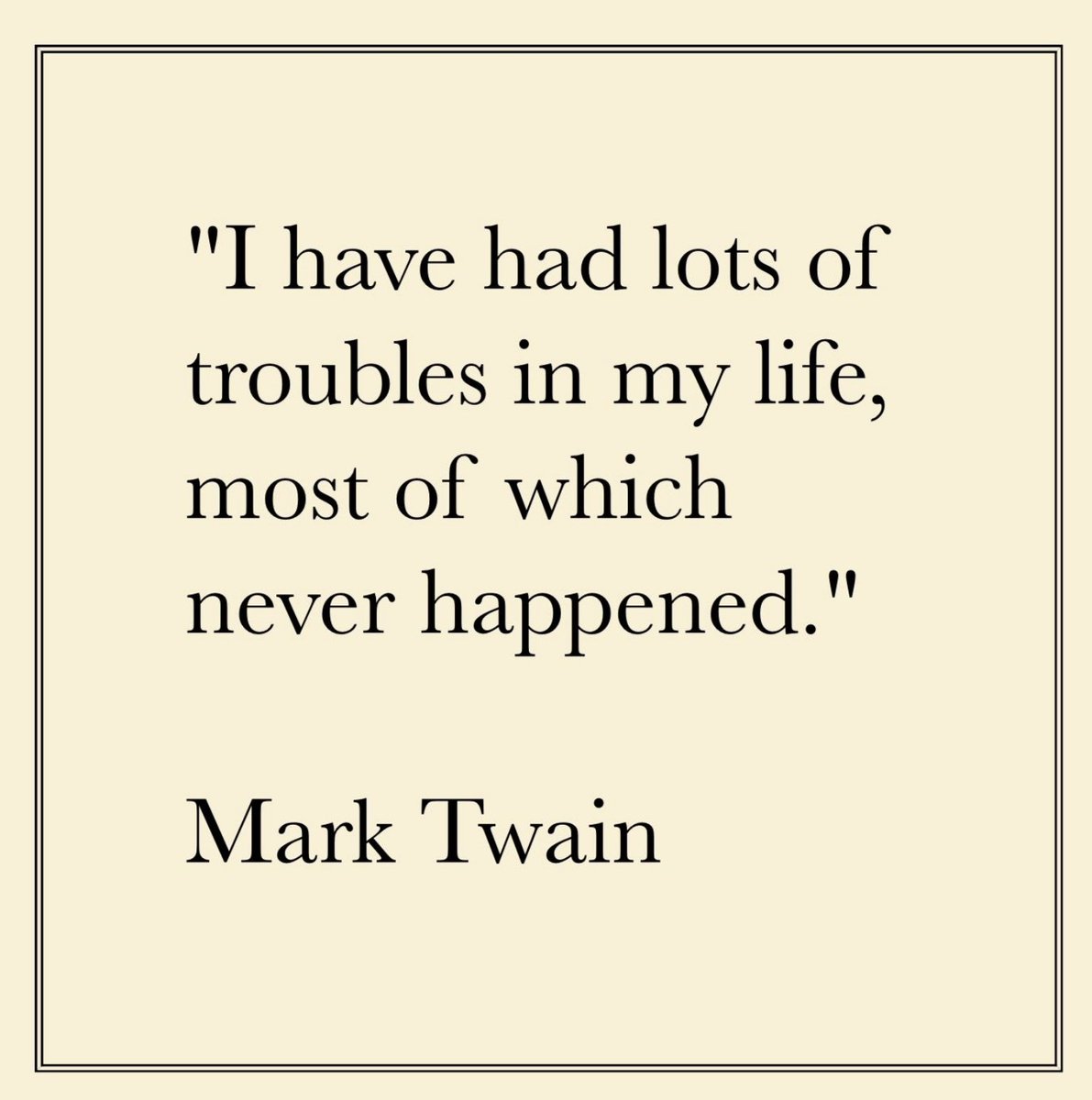 "I have had lots of troubles in my life, most of which never happened."

Mark Twain